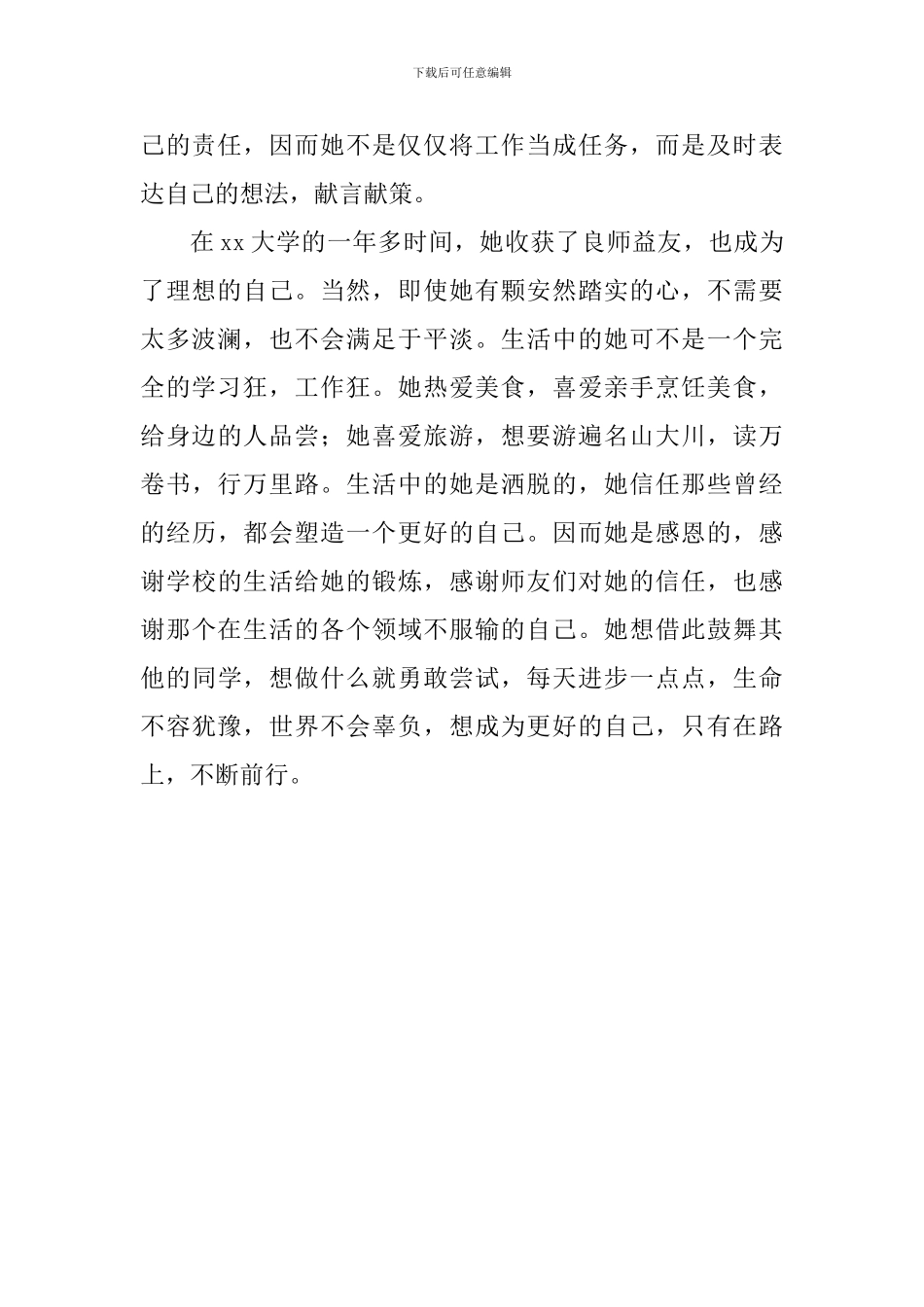 下载后可任意编辑

己的责任，因而她不是仅仅将工作当成任务，而是及时表达自己的想法，献言献策。

在 xx 大学的一年多时间，她收获了良师益友，也成为了理想的自己。当然，即使她有颗安然踏实的心，不需要太多波澜，也不会满足于平淡。生活中的她可不是一个完全的学习狂，工作狂。她热爱美食，喜爱亲手烹饪美食，给身边的人品尝；她喜爱旅游，想要游遍名山大川，读万卷书，行万里路。生活中的她是洒脱的，她信任那些曾经的经历，都会塑造一个更好的自己。因而她是感恩的，感谢学校的生活给她的锻炼，感谢师友们对她的信任，也感谢那个在生活的各个领域不服输的自己。她想借此鼓舞其他的同学，想做什么就勇敢尝试，每天进步一点点，生命不容犹豫，世界不会辜负，想成为更好的自己，只有在路上，不断前行。